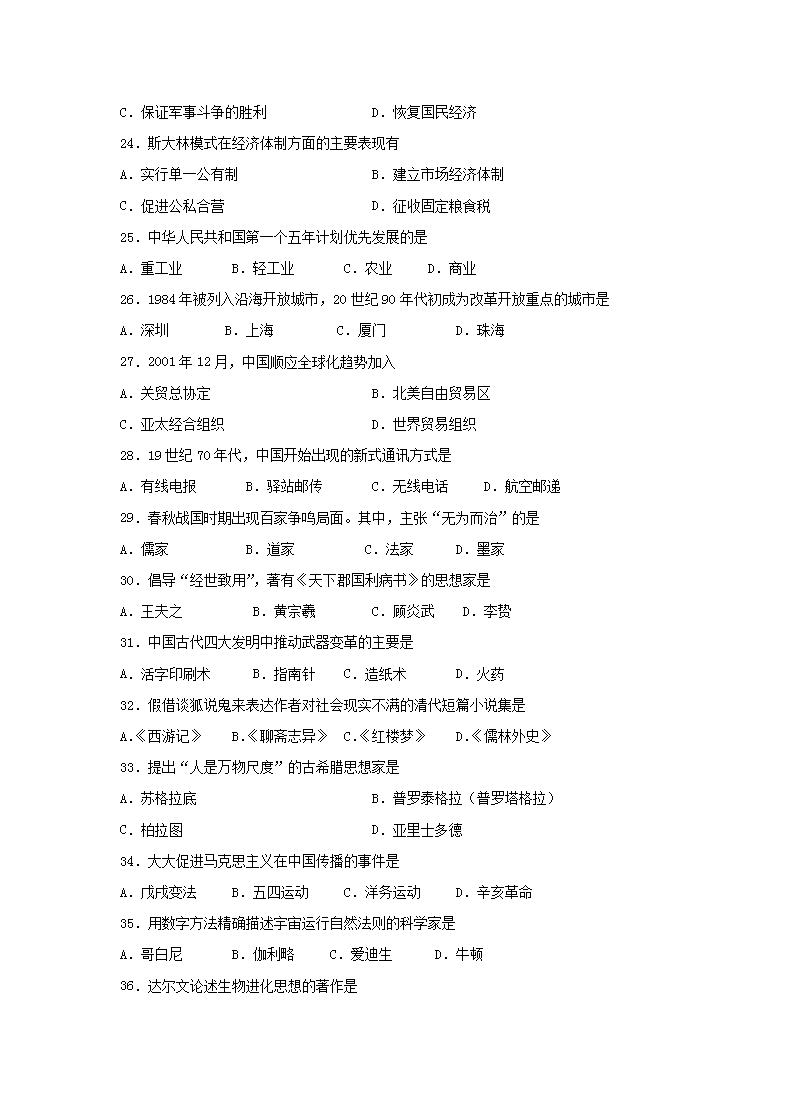 C．保证军事斗争的胜利　　　　　　D．恢复国民经济

24．斯大林模式在经济体制方面的主要表现有

A．实行单一公有制　　　　　　　　B．建立市场经济体制

C．促进公私合营　　　　　　　　　D．征收固定粮食税

25．中华人民共和国第一个五年计划优先发展的是

A．重工业　　B．轻工业　　C．农业　　D．商业

26．1984年被列入沿海开放城市，20世纪90年代初成为改革开放重点的城市是

A．深圳　　B．上海　　C．厦门　　D．珠海

27．2001年12月，中国顺应全球化趋势加入

A．关贸总协定　　　　　　　　　　B．北美自由贸易区

C．亚太经合组织　　　　　　　　　D．世界贸易组织

28．19世纪70年代，中国开始出现的新式通讯方式是

A．有线电报　　B．驿站邮传　　C．无线电话　　D．航空邮递

29．春秋战国时期出现百家争鸣局面。其中，主张“无为而治”的是

A．儒家　　B．道家　　C．法家　　D．墨家

30．倡导“经世致用”，著有《天下郡国利病书》的思想家是

A．王夫之　　B．黄宗羲　　C．顾炎武　　D．李贽

31．中国古代四大发明中推动武器变革的主要是

A．活字印刷术　　B．指南针　　C．造纸术　　D．火药

32．假借谈狐说鬼来表达作者对社会现实不满的清代短篇小说集是

A.《西游记》　B.《聊斋志异》　C.《红楼梦》　D.《儒林外史》

33．提出“人是万物尺度”的古希腊思想家是

A．苏格拉底　　　　　　　　　　　B．普罗泰格拉（普罗塔格拉）

C．柏拉图　　　　　　　　　　　　D．亚里士多德

34．大大促进马克思主义在中国传播的事件是

A．戊戌变法　　B．五四运动　　C．洋务运动　　D．辛亥革命

35．用数字方法精确描述宇宙运行自然法则的科学家是

A．哥白尼　　B．伽利略　　C．爱迪生　　D．牛顿

36．达尔文论述生物进化思想的著作是